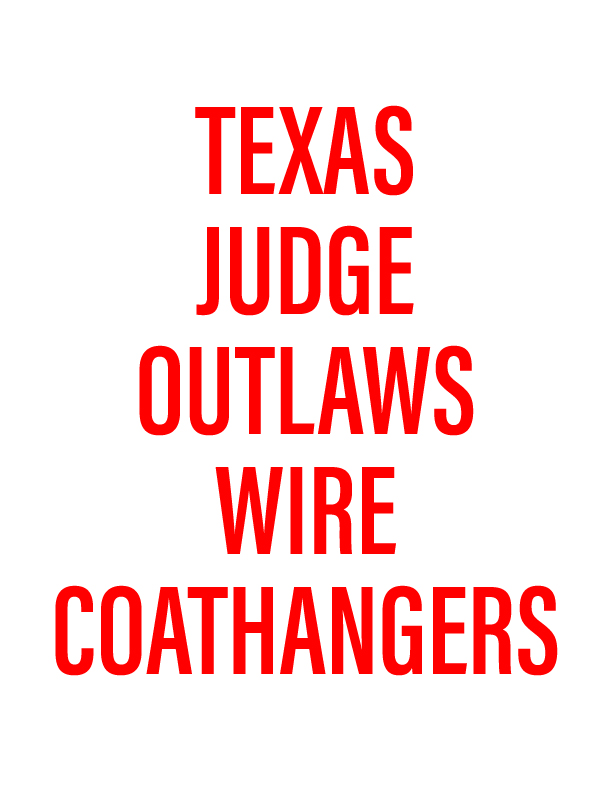 TEXAS
JUDGE
OUTLAWS
WIRE
COATHANGERS